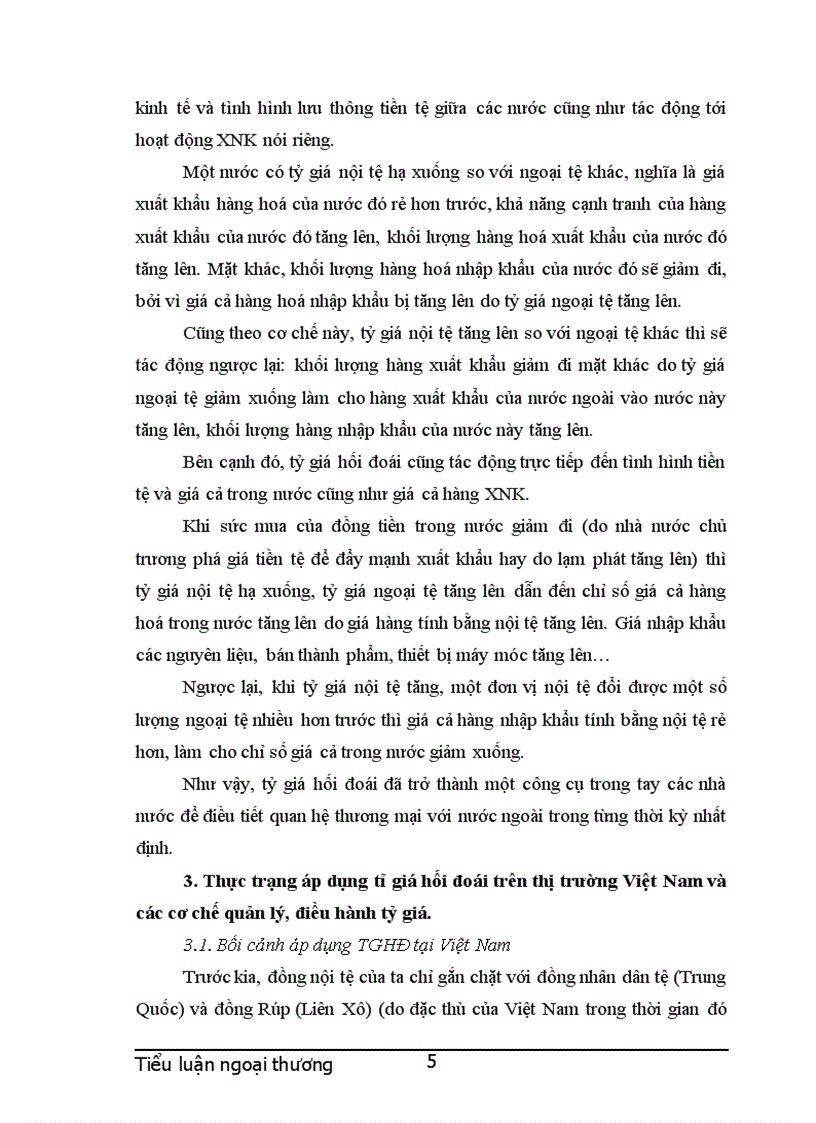 kinh tế và tình hình lưu thông tiền tệ giữa các nước cũng như tác động tới hoạt động XNK nói riêng.

Một nước có tỷ giá nội tệ hạ xuống so với ngoại tệ khác, nghĩa là giá xuất khẩu hàng hoá của nước đó rẻ hơn trước, khả năng cạnh tranh của hàng xuất khẩu của nước đó tăng lên, khối lượng hàng hoá xuất khẩu của nước đó tăng lên. Mặt khác, khối lượng hàng hoá nhập khẩu của nước đó sẽ giảm đi, bởi vì giá cả hàng hoá nhập khẩu bị tăng lên do tỷ giá ngoại tệ tăng lên.

Cũng theo cơ chế này, tỷ giá nội tệ tăng lên so với ngoại tệ khác thì sẽ tác động ngược lại: khối lượng hàng xuất khẩu giảm đi mặt khác do tỷ giá ngoại tệ giảm xuống làm cho hàng xuất khẩu của nước ngoài vào nước này tăng lên, khối lượng hàng nhập khẩu của nước này tăng lên.

Bên cạnh đó, tỷ giá hối đoái cũng tác động trực tiếp đến tình hình tiền tệ và giá cả trong nước cũng như giá cả hàng XNK.

Khi sức mua của đồng tiền trong nước giảm đi (do nhà nước chủ trương phá giá tiền tệ để đẩy mạnh xuất khẩu hay do lạm phát tăng lên) thì tỷ giá nội tệ hạ xuống, tỷ giá ngoại tệ tăng lên dẫn đến chỉ số giá cả hàng hoá trong nước tăng lên do giá hàng tính bằng nội tệ tăng lên. Giá nhập khẩu các nguyên liệu, bán thành phẩm, thiết bị máy móc tăng lên…

Ngược lại, khi tỷ giá nội tệ tăng, một đơn vị nội tệ đổi được một số lượng ngoại tệ nhiều hơn trước thì giá cả hàng nhập khẩu tính bằng nội tệ rẻ hơn, làm cho chỉ số giá cả trong nước giảm xuống.

Như vậy, tỷ giá hối đoái đã trở thành một công cụ trong tay các nhà nước để điều tiết quan hệ thương mại với nước ngoài trong từng thời kỳ nhất định.

3. Thực trạng áp dụng tỉ giá hối đoái trên thị trường Việt Nam và các cơ chế quản lý, điều hành tỷ giá.

3.1. Bối cảnh áp dụng TGHĐ tại Việt Nam

Trước kia, đồng nội tệ của ta chỉ gắn chặt với đồng nhân dân tệ (Trung Quốc) và đồng Rúp (Liên Xô) (do đặc thù của Việt Nam trong thời gian đó

Tiểu luận ngoại thương 5